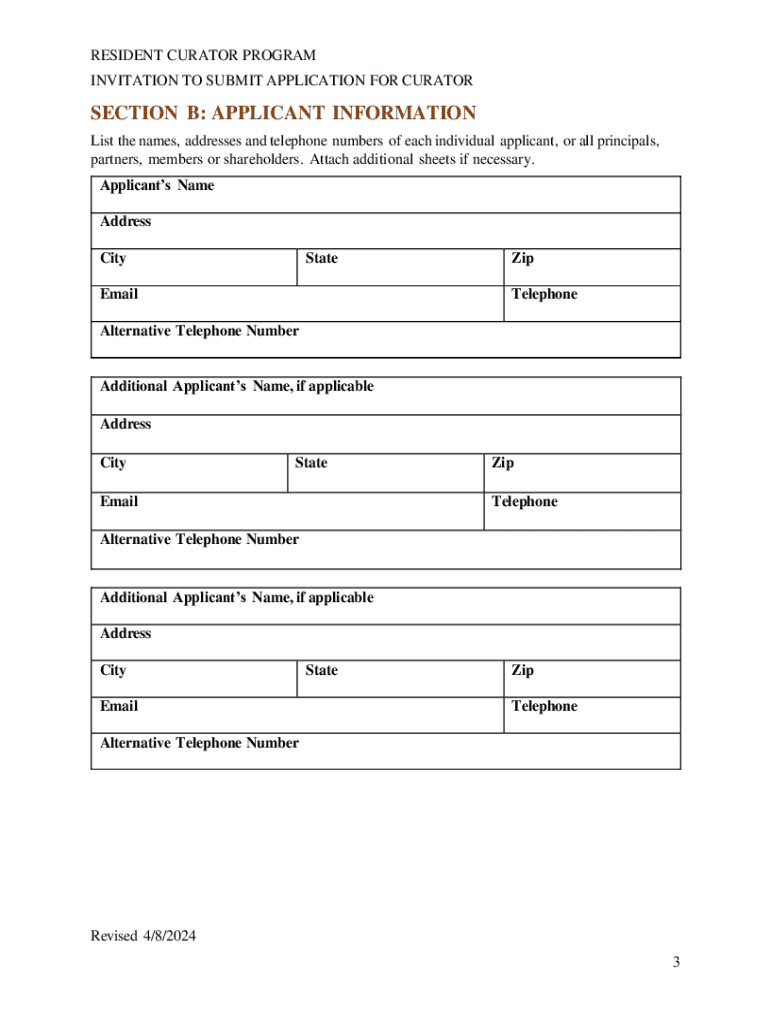 RESIDENT CURATOR PROGRAM
INVITATION TO SUBMIT APPLICATION FOR CURATOR

SECTION B: APPLICANT INFORMATION

List the names, addresses and telephone numbers of each individual applicant, or all principals, partners, members or shareholders. Attach additional sheets if necessary.

| Applicant's Name | | |
|---|---|---|
| Address | | |
| City | State | Zip |
| Email | | Telephone |
| Alternative Telephone Number | | |

| Additional Applicant's Name, if applicable | | |
|---|---|---|
| Address | | |
| City | State | Zip |
| Email | | Telephone |
| Alternative Telephone Number | | |

| Additional Applicant's Name, if applicable | | |
|---|---|---|
| Address | | |
| City | State | Zip |
| Email | | Telephone |
| Alternative Telephone Number | | |

Revised 4/8/2024

3